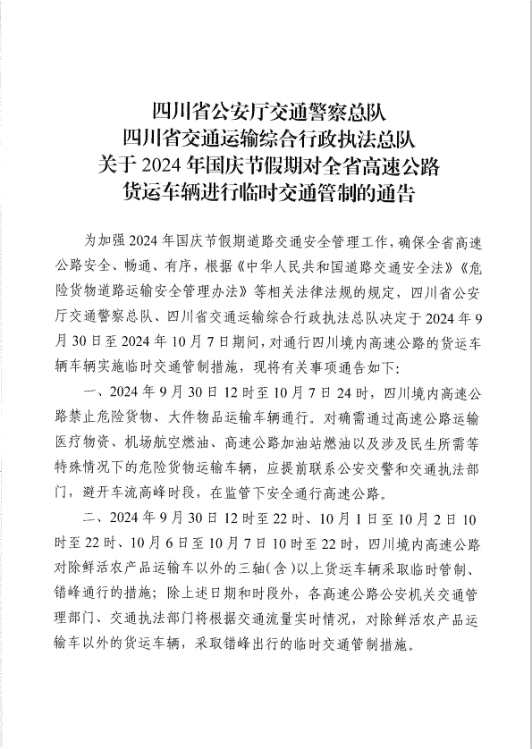 四川省公安厅交通警察总队
四川省交通运输综合行政执法总队
关于 2024 年国庆节假期对全省高速公路
货运车辆进行临时交通管制的通告

为加强 2024 年国庆节假期道路交通安全管理工作，确保全省高速公路安全、畅通、有序，根据《中华人民共和国道路交通安全法》《危险货物道路运输安全管理办法》等相关法律法规的规定，四川省公安厅交通警察总队、四川省交通运输综合行政执法总队决定于 2024 年 9 月 30 日至 2024 年 10 月 7 日期间，对通行四川境内高速公路的货运车辆车辆实施临时交通管制措施，现将有关事项通告如下：

一、2024 年 9 月 30 日 12 时至 10 月 7 日 24 时，四川境内高速公路禁止危险货物、大件物品运输车辆通行。对确需通过高速公路运输医疗物资、机场航空燃油、高速公路加油站燃油以及涉及民生所需等特殊情况下的危险货物运输车辆，应提前联系公安交警和交通执法部门，避开车流高峰时段，在监管下安全通行高速公路。

二、2024 年 9 月 30 日 12 时至 22 时、10 月 1 日至 10 月 2 日 10 时至 22 时、10 月 6 日至 10 月 7 日 10 时至 22 时，四川境内高速公路对除鲜活农产品运输车以外的三轴（含）以上货运车辆采取临时管制、错峰通行的措施；除上述日期和时段外，各高速公路公安机关交通管理部门、交通执法部门将根据交通流量实时情况，对除鲜活农产品运输车以外的货运车辆，采取错峰出行的临时交通管制措施。